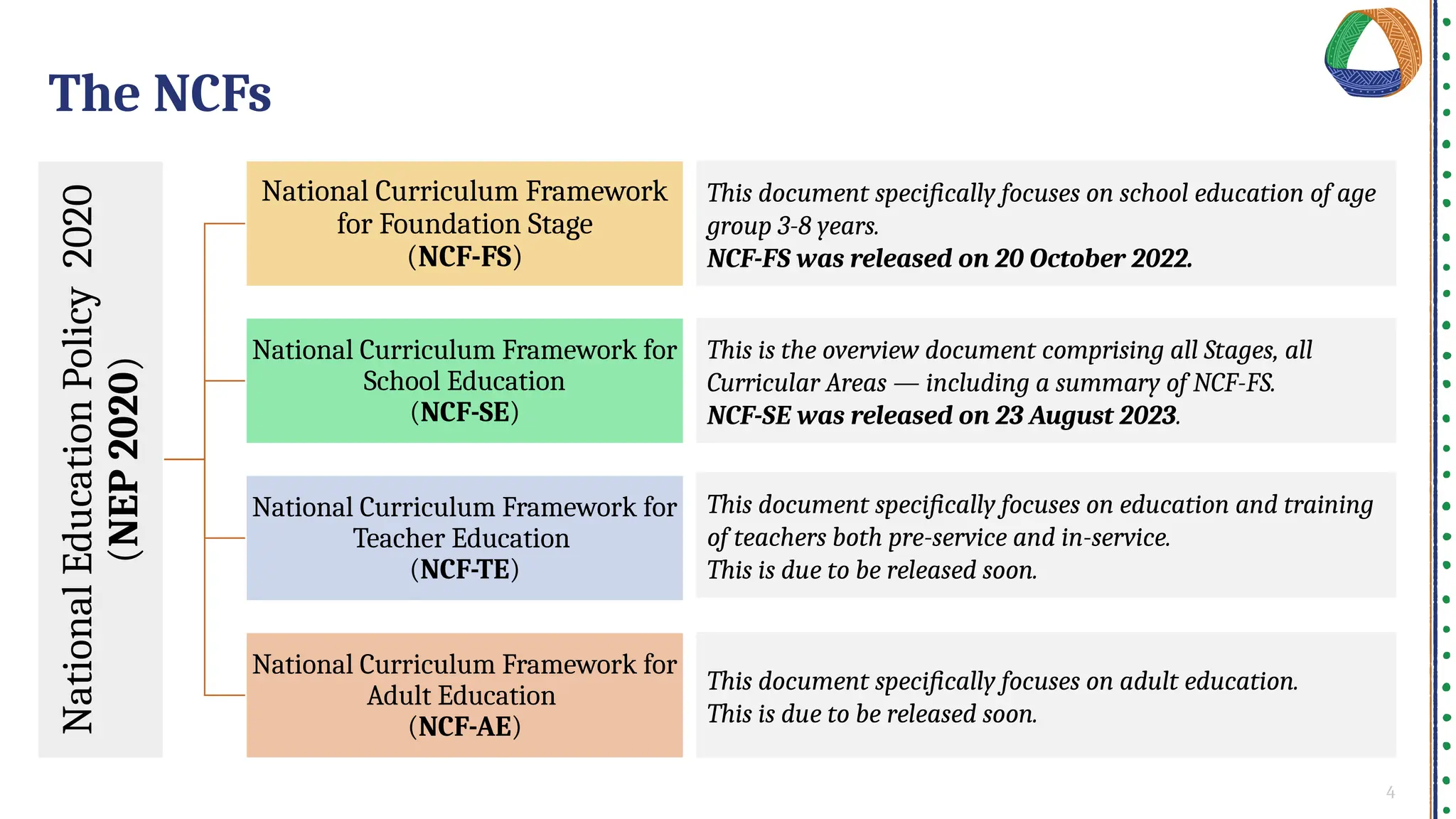 The NCFs

National Education Policy 2020 (NEP 2020)

National Curriculum Framework for Foundation Stage (NCF-FS)

This document specifically focuses on school education of age group 3-8 years.
NCF-FS was released on 20 October 2022.

National Curriculum Framework for School Education (NCF-SE)

This is the overview document comprising all Stages, all Curricular Areas — including a summary of NCF-FS.
NCF-SE was released on 23 August 2023.

National Curriculum Framework for Teacher Education (NCF-TE)

This document specifically focuses on education and training of teachers both pre-service and in-service.
This is due to be released soon.

National Curriculum Framework for Adult Education (NCF-AE)

This document specifically focuses on adult education.
This is due to be released soon.

4